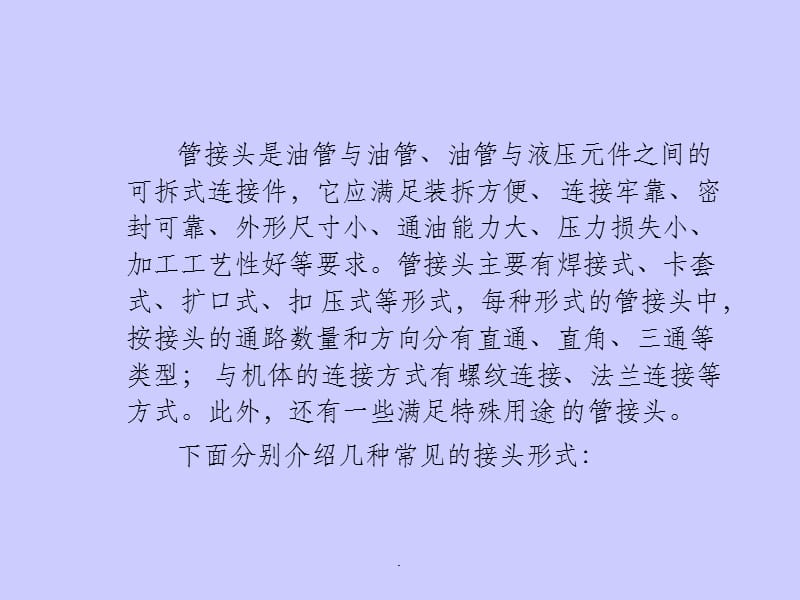 管接头是油管与油管、油管与液压元件之间的可拆式连接件，它应满足装拆方便、连接牢靠、密封可靠、外形尺寸小、通油能力大、压力损失小、加工工艺性好等要求。管接头主要有焊接式、卡套式、扩口式、扣压式等形式，每种形式的管接头中，按接头的通路数量和方向分有直通、直角、三通等类型；与机体的连接方式有螺纹连接、法兰连接等方式。此外，还有一些满足特殊用途的管接头。

下面分别介绍几种常见的接头形式：

.